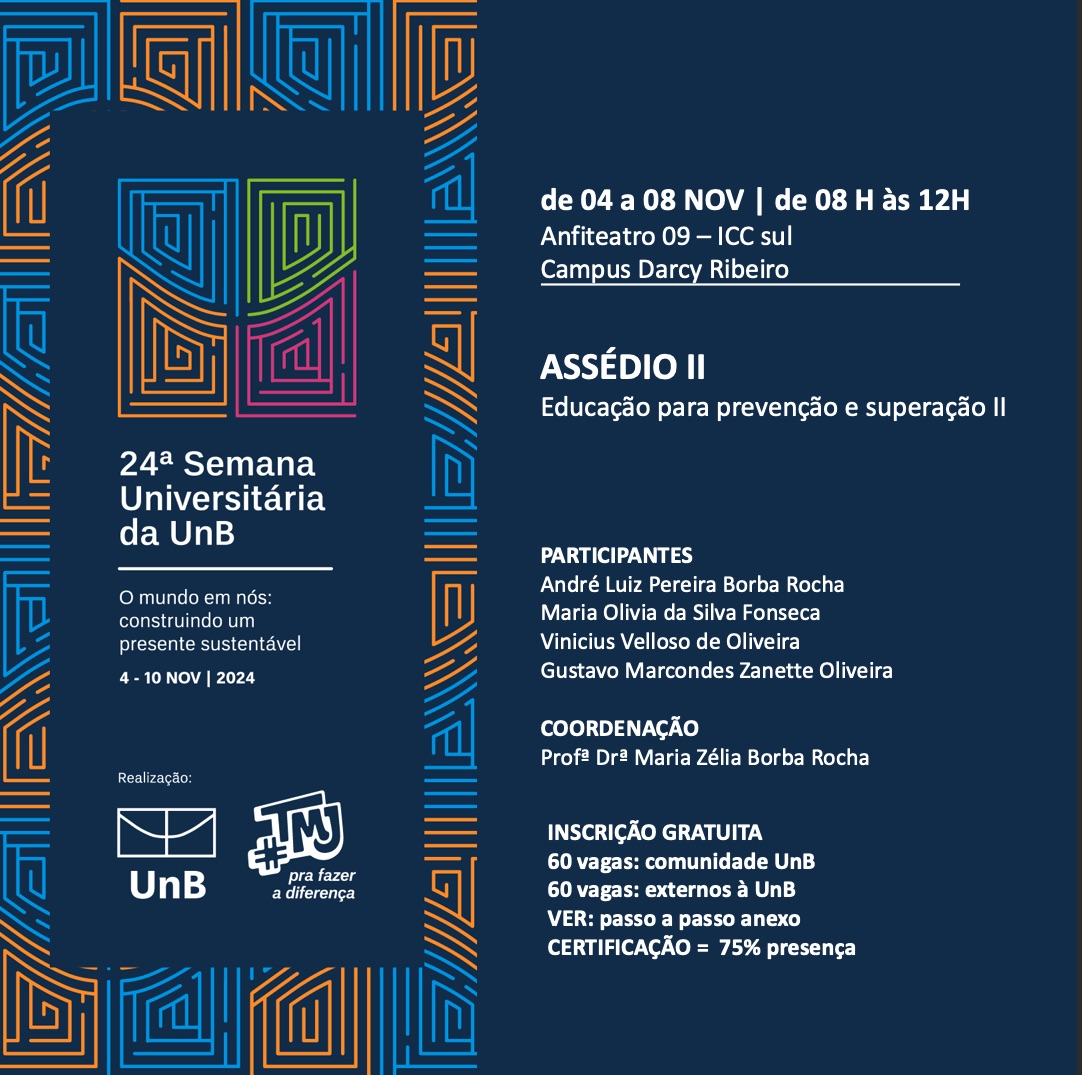 24ª Semana Universitária da UnB

O mundo em nós: construindo um presente sustentável

4 - 10 NOV | 2024

Realização:

UnB

#TMJ pra fazer a diferença

de 04 a 08 NOV | de 08 H às 12H
Anfiteatro 09 – ICC sul
Campus Darcy Ribeiro

ASSÉDIO II
Educação para prevenção e superação II

PARTICIPANTES
André Luiz Pereira Borba Rocha
Maria Olivia da Silva Fonseca
Vinicius Velloso de Oliveira
Gustavo Marcondes Zanette Oliveira

COORDENAÇÃO
Profª Drª Maria Zélia Borba Rocha

INSCRIÇÃO GRATUITA
60 vagas: comunidade UnB
60 vagas: externos à UnB
VER: passo a passo anexo
CERTIFICAÇÃO = 75% presença